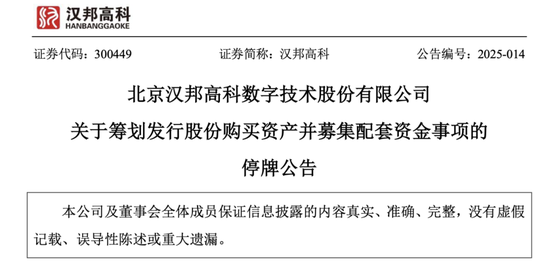 汉邦高科
HANBANGGAOKE

证券代码：300449　　证券简称：汉邦高科　　公告编号：2025-014

北京汉邦高科数字技术股份有限公司
关于筹划发行股份购买资产并募集配套资金事项的
停牌公告

本公司及董事会全体成员保证信息披露的内容真实、准确、完整，没有虚假记载、误导性陈述或重大遗漏。